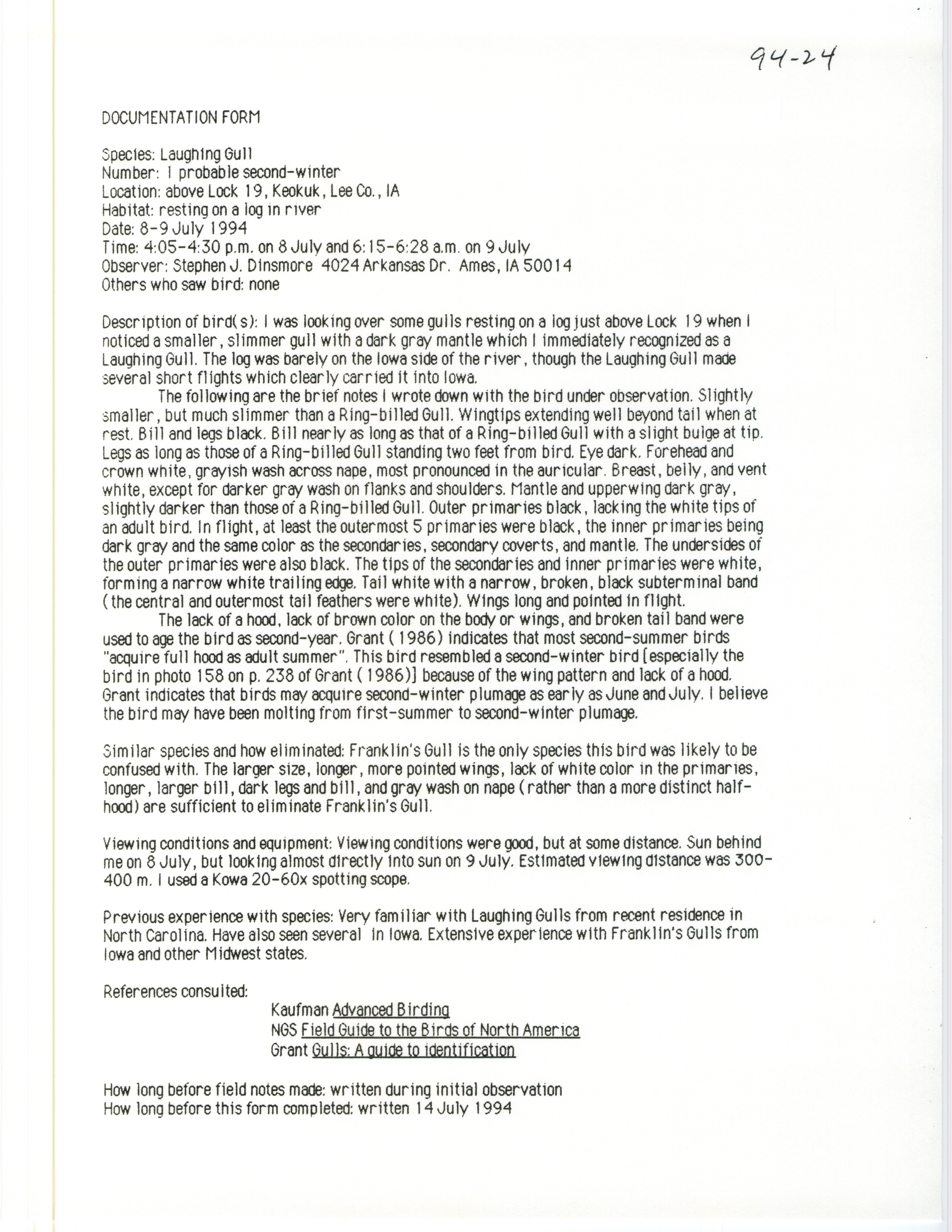 94-24

DOCUMENTATION FORM

Species: Laughing Gull
Number: 1 probable second-winter
Location: above Lock 19, Keokuk, Lee Co., IA
Habitat: resting on a log in river
Date: 8-9 July 1994
Time: 4:05-4:30 p.m. on 8 July and 6:15-6:28 a.m. on 9 July
Observer: Stephen J. Dinsmore 4024 Arkansas Dr. Ames, IA 50014
Others who saw bird: none

Description of bird(s): I was looking over some gulls resting on a log just above Lock 19 when I noticed a smaller, slimmer gull with a dark gray mantle which I immediately recognized as a Laughing Gull. The log was barely on the Iowa side of the river, though the Laughing Gull made several short flights which clearly carried it into Iowa.

The following are the brief notes I wrote down with the bird under observation. Slightly smaller, but much slimmer than a Ring-billed Gull. Wingtips extending well beyond tail when at rest. Bill and legs black. Bill nearly as long as that of a Ring-billed Gull with a slight bulge at tip. Legs as long as those of a Ring-billed Gull standing two feet from bird. Eye dark. Forehead and crown white, grayish wash across nape, most pronounced in the auricular. Breast, belly, and vent white, except for darker gray wash on flanks and shoulders. Mantle and upperwing dark gray, slightly darker than those of a Ring-billed Gull. Outer primaries black, lacking the white tips of an adult bird. In flight, at least the outermost 5 primaries were black, the inner primaries being dark gray and the same color as the secondaries, secondary coverts, and mantle. The undersides of the outer primaries were also black. The tips of the secondaries and inner primaries were white, forming a narrow white trailing edge. Tail white with a narrow, broken, black subterminal band (the central and outermost tail feathers were white). Wings long and pointed in flight.

The lack of a hood, lack of brown color on the body or wings, and broken tail band were used to age the bird as second-year. Grant (1986) indicates that most second-summer birds "acquire full hood as adult summer". This bird resembled a second-winter bird [especially the bird in photo 158 on p. 238 of Grant (1986)] because of the wing pattern and lack of a hood. Grant indicates that birds may acquire second-winter plumage as early as June and July. I believe the bird may have been molting from first-summer to second-winter plumage.

Similar species and how eliminated: Franklin's Gull is the only species this bird was likely to be confused with. The larger size, longer, more pointed wings, lack of white color in the primaries, longer, larger bill, dark legs and bill, and gray wash on nape (rather than a more distinct half-hood) are sufficient to eliminate Franklin's Gull.

Viewing conditions and equipment: Viewing conditions were good, but at some distance. Sun behind me on 8 July, but looking almost directly into sun on 9 July. Estimated viewing distance was 300-400 m. I used a Kowa 20-60x spotting scope.

Previous experience with species: Very familiar with Laughing Gulls from recent residence in North Carolina. Have also seen several in Iowa. Extensive experience with Franklin's Gulls from Iowa and other Midwest states.

References consulted:
Kaufman Advanced Birding
NGS Field Guide to the Birds of North America
Grant Gulls: A guide to identification

How long before field notes made: written during initial observation
How long before this form completed: written 14 July 1994